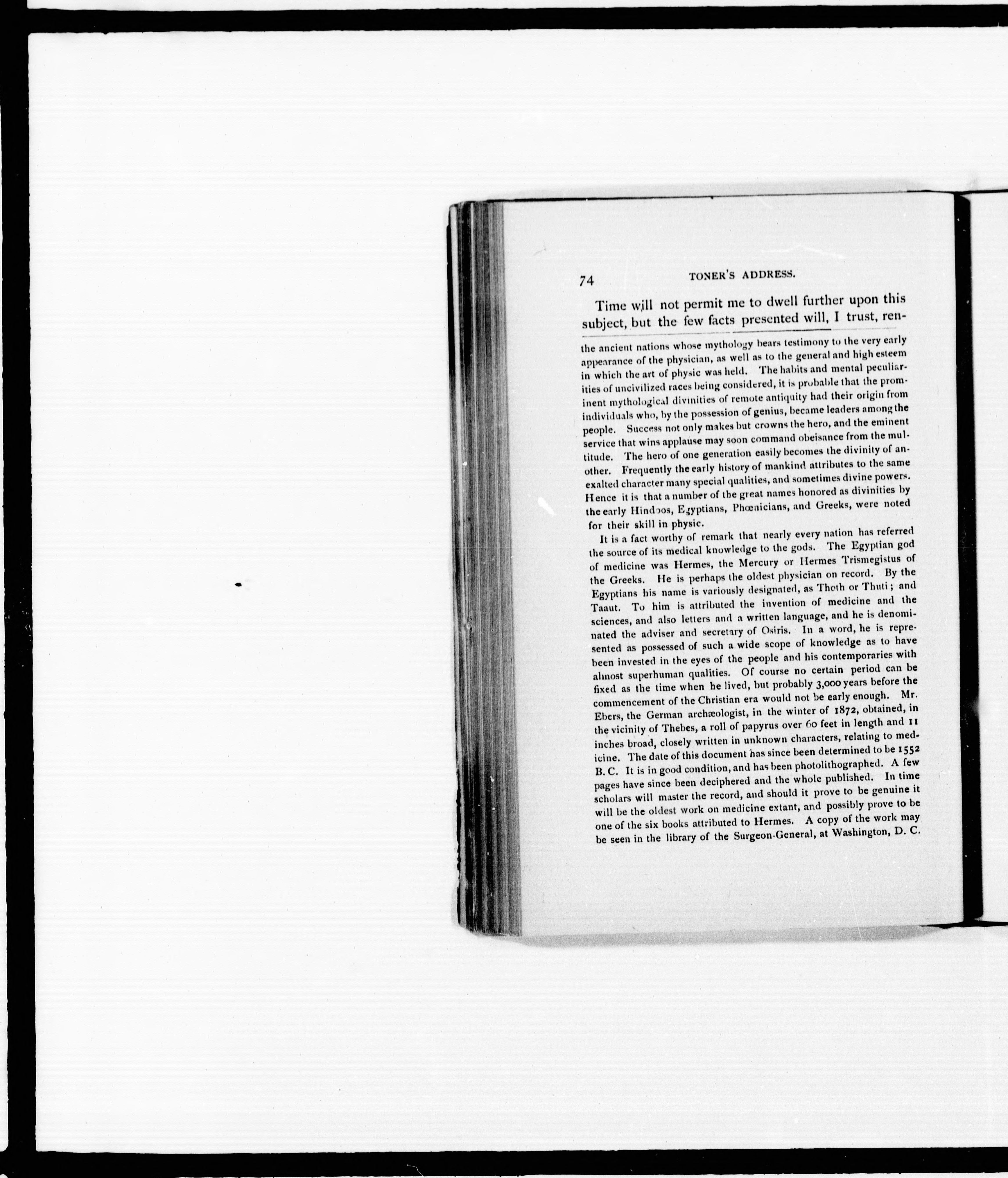 74 TONER'S ADDRESS.

Time will not permit me to dwell further upon this subject, but the few facts presented will, I trust, ren-

the ancient nations whose mythology bears testimony to the very early appearance of the physician, as well as to the general and high esteem in which the art of physic was held. The habits and mental peculiarities of uncivilized races being considered, it is probable that the prominent mythological divinities of remote antiquity had their origin from individuals who, by the possession of genius, became leaders among the people. Success not only makes but crowns the hero, and the eminent service that wins applause may soon command obeisance from the multitude. The hero of one generation easily becomes the divinity of another. Frequently the early history of mankind attributes to the same exalted character many special qualities, and sometimes divine powers. Hence it is that a number of the great names honored as divinities by the early Hindoos, Egyptians, Phœnicians, and Greeks, were noted for their skill in physic.

It is a fact worthy of remark that nearly every nation has referred the source of its medical knowledge to the gods. The Egyptian god of medicine was Hermes, the Mercury or Hermes Trismegistus of the Greeks. He is perhaps the oldest physician on record. By the Egyptians his name is variously designated, as Thoth or Thuti; and Taaut. To him is attributed the invention of medicine and the sciences, and also letters and a written language, and he is denominated the adviser and secretary of Osiris. In a word, he is represented as possessed of such a wide scope of knowledge as to have been invested in the eyes of the people and his contemporaries with almost superhuman qualities. Of course no certain period can be fixed as the time when he lived, but probably 3,000 years before the commencement of the Christian era would not be early enough. Mr. Ebers, the German archæologist, in the winter of 1872, obtained, in the vicinity of Thebes, a roll of papyrus over 60 feet in length and 11 inches broad, closely written in unknown characters, relating to medicine. The date of this document has since been determined to be 1552 B. C. It is in good condition, and has been photolithographed. A few pages have since been deciphered and the whole published. In time scholars will master the record, and should it prove to be genuine it will be the oldest work on medicine extant, and possibly prove to be one of the six books attributed to Hermes. A copy of the work may be seen in the library of the Surgeon-General, at Washington, D. C.